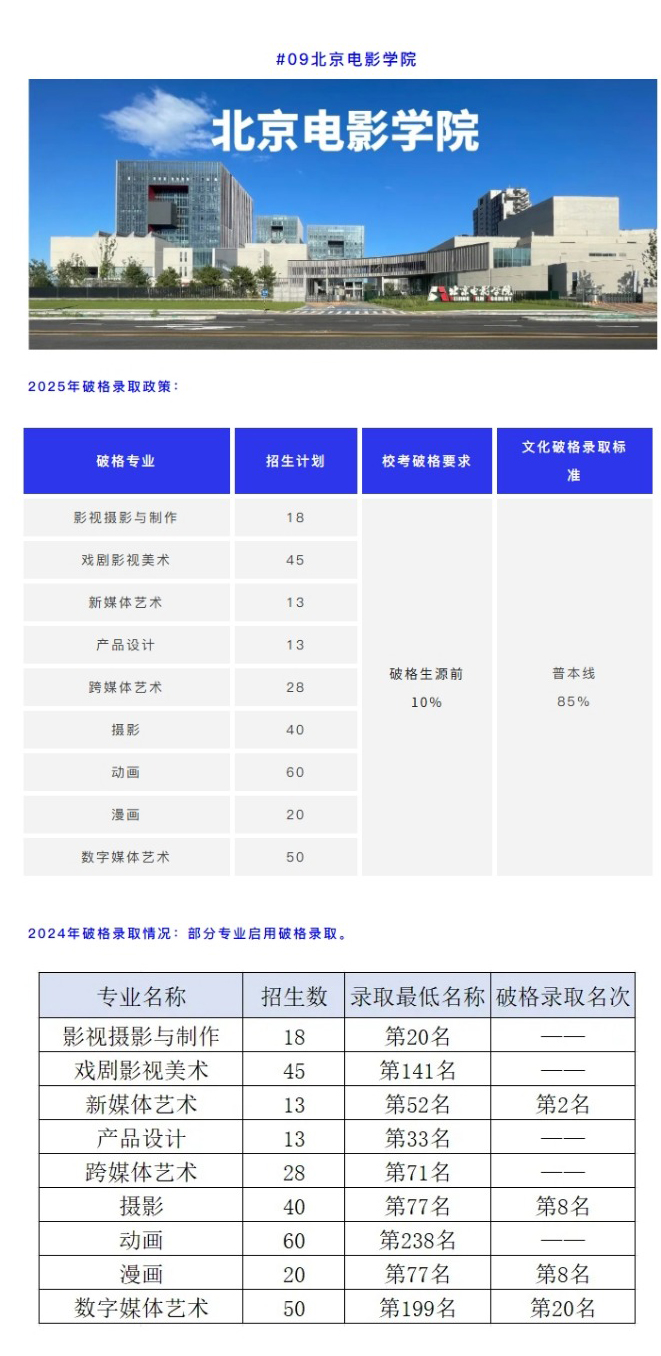 #09北京电影学院

北京电影学院

2025年破格录取政策：

| 破格专业 | 招生计划 | 校考破格要求 | 文化破格录取标准 |
|---|---|---|---|
| 影视摄影与制作 | 18 | 破格生源前10% | 普本线85% |
| 戏剧影视美术 | 45 | | |
| 新媒体艺术 | 13 | | |
| 产品设计 | 13 | | |
| 跨媒体艺术 | 28 | | |
| 摄影 | 40 | | |
| 动画 | 60 | | |
| 漫画 | 20 | | |
| 数字媒体艺术 | 50 | | |

2024年破格录取情况：部分专业启用破格录取。

| 专业名称 | 招生数 | 录取最低名称 | 破格录取名次 |
|---|---|---|---|
| 影视摄影与制作 | 18 | 第20名 | —— |
| 戏剧影视美术 | 45 | 第141名 | —— |
| 新媒体艺术 | 13 | 第52名 | 第2名 |
| 产品设计 | 13 | 第33名 | —— |
| 跨媒体艺术 | 28 | 第71名 | —— |
| 摄影 | 40 | 第77名 | 第8名 |
| 动画 | 60 | 第238名 | —— |
| 漫画 | 20 | 第77名 | 第8名 |
| 数字媒体艺术 | 50 | 第199名 | 第20名 |